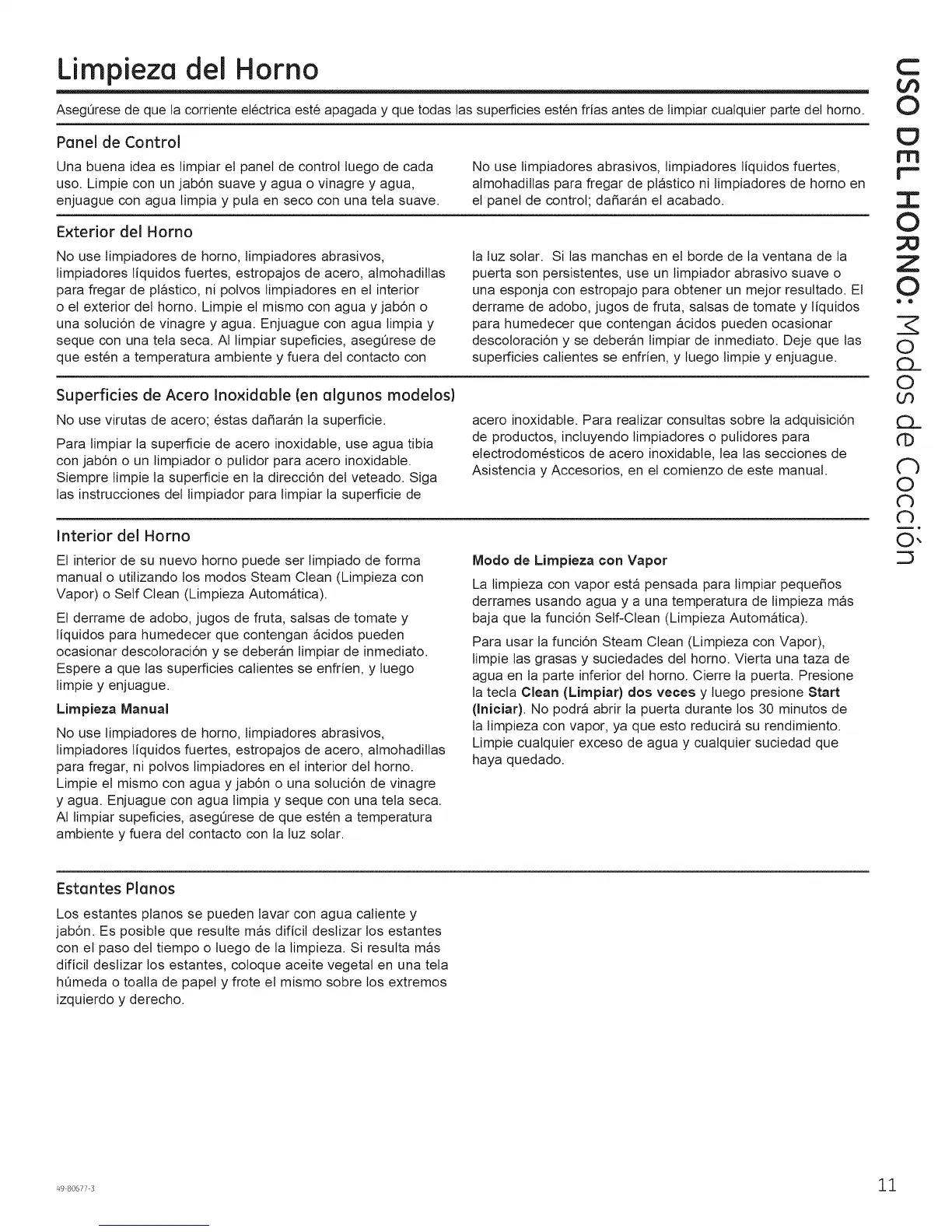 Limpieza del Horno

Asegúrese de que la corriente eléctrica esté apagada y que todas las superficies estén frías antes de limpiar cualquier parte del horno.

Panel de Control

Una buena idea es limpiar el panel de control luego de cada uso. Limpie con un jabón suave y agua o vinagre y agua, enjuague con agua limpia y pula en seco con una tela suave.

No use limpiadores abrasivos, limpiadores líquidos fuertes, almohadillas para fregar de plástico ni limpiadores de horno en el panel de control; dañarán el acabado.

Exterior del Horno

No use limpiadores de horno, limpiadores abrasivos, limpiadores líquidos fuertes, estropajos de acero, almohadillas para fregar de plástico, ni polvos limpiadores en el interior o el exterior del horno. Limpie el mismo con agua y jabón o una solución de vinagre y agua. Enjuague con agua limpia y seque con una tela seca. Al limpiar supeficies, asegúrese de que estén a temperatura ambiente y fuera del contacto con la luz solar. Si las manchas en el borde de la ventana de la puerta son persistentes, use un limpiador abrasivo suave o una esponja con estropajo para obtener un mejor resultado. El derrame de adobo, jugos de fruta, salsas de tomate y líquidos para humedecer que contengan ácidos pueden ocasionar descoloración y se deberán limpiar de inmediato. Deje que las superficies calientes se enfríen, y luego limpie y enjuague.

Superficies de Acero Inoxidable (en algunos modelos)

No use virutas de acero; éstas dañarán la superficie.

Para limpiar la superficie de acero inoxidable, use agua tibia con jabón o un limpiador o pulidor para acero inoxidable. Siempre limpie la superficie en la dirección del veteado. Siga las instrucciones del limpiador para limpiar la superficie de acero inoxidable. Para realizar consultas sobre la adquisición de productos, incluyendo limpiadores o pulidores para electrodomésticos de acero inoxidable, lea las secciones de Asistencia y Accesorios, en el comienzo de este manual.

Interior del Horno

El interior de su nuevo horno puede ser limpiado de forma manual o utilizando los modos Steam Clean (Limpieza con Vapor) o Self Clean (Limpieza Automática).

El derrame de adobo, jugos de fruta, salsas de tomate y líquidos para humedecer que contengan ácidos pueden ocasionar descoloración y se deberán limpiar de inmediato. Espere a que las superficies calientes se enfríen, y luego limpie y enjuague.

Limpieza Manual

No use limpiadores de horno, limpiadores abrasivos, limpiadores líquidos fuertes, estropajos de acero, almohadillas para fregar, ni polvos limpiadores en el interior del horno. Limpie el mismo con agua y jabón o una solución de vinagre y agua. Enjuague con agua limpia y seque con una tela seca. Al limpiar supeficies, asegúrese de que estén a temperatura ambiente y fuera del contacto con la luz solar.

Modo de Limpieza con Vapor

La limpieza con vapor está pensada para limpiar pequeños derrames usando agua y a una temperatura de limpieza más baja que la función Self-Clean (Limpieza Automática).

Para usar la función Steam Clean (Limpieza con Vapor), limpie las grasas y suciedades del horno. Vierta una taza de agua en la parte inferior del horno. Cierre la puerta. Presione la tecla Clean (Limpiar) dos veces y luego presione Start (Iniciar). No podrá abrir la puerta durante los 30 minutos de la limpieza con vapor, ya que esto reducirá su rendimiento. Limpie cualquier exceso de agua y cualquier suciedad que haya quedado.

Estantes Planos

Los estantes planos se pueden lavar con agua caliente y jabón. Es posible que resulte más difícil deslizar los estantes con el paso del tiempo o luego de la limpieza. Si resulta más difícil deslizar los estantes, coloque aceite vegetal en una tela húmeda o toalla de papel y frote el mismo sobre los extremos izquierdo y derecho.

USO DEL HORNO: Modos de Cocción

49-80677-3

11